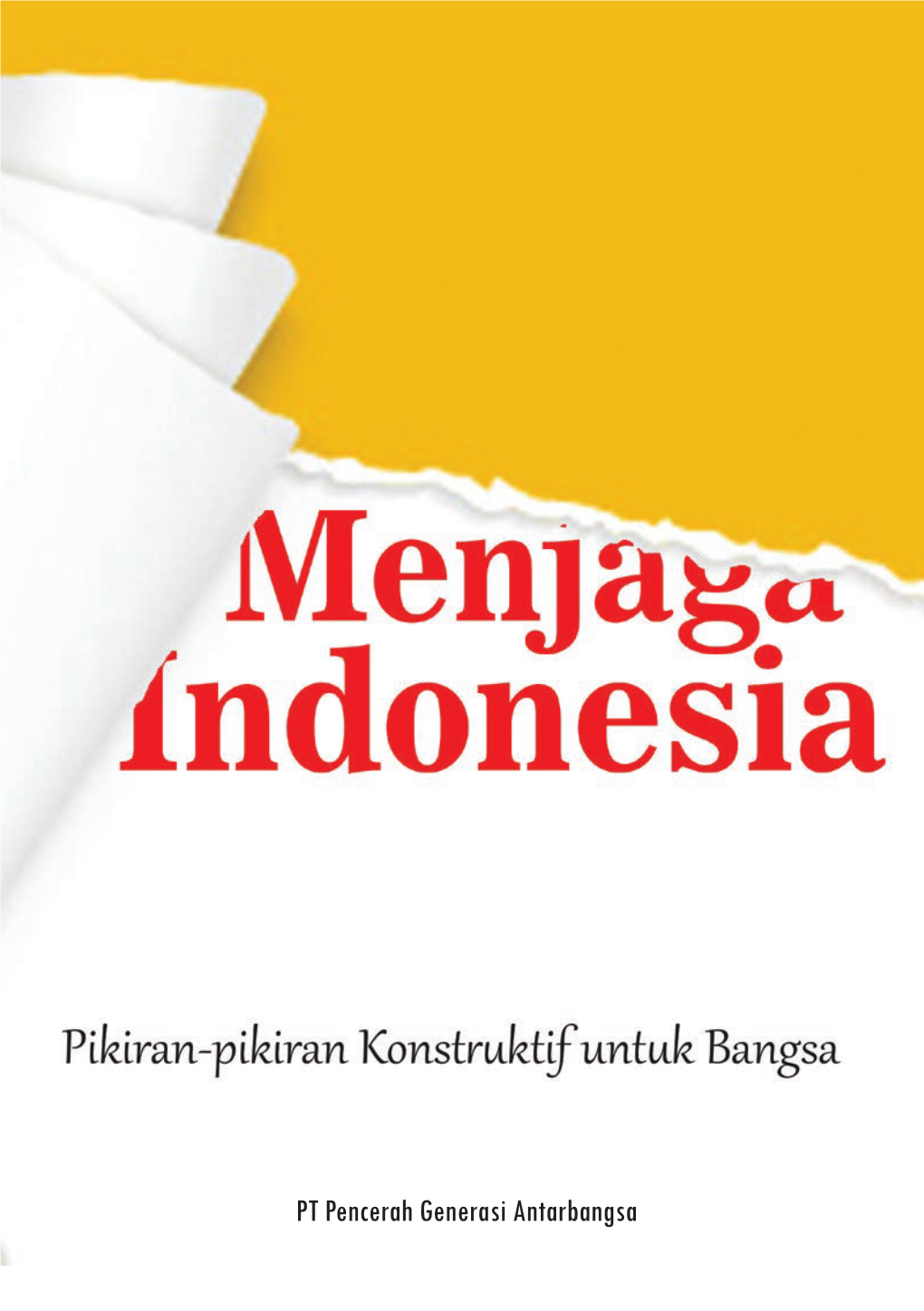 Menjaga Indonesia

Pikiran-pikiran Konstruktif untuk Bangsa

PT Pencerah Generasi Antarbangsa